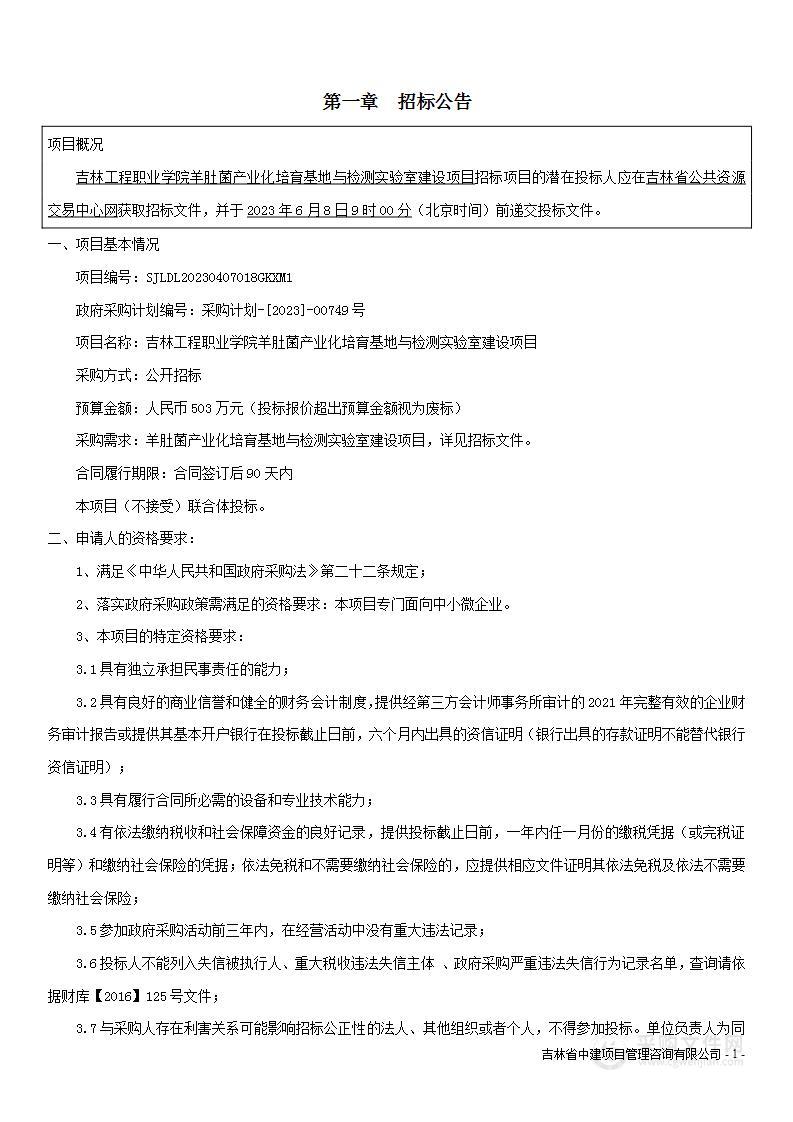 第一章　招标公告

项目概况

吉林工程职业学院羊肚菌产业化培育基地与检测实验室建设项目招标项目的潜在投标人应在吉林省公共资源交易中心网获取招标文件，并于 2023 年 6 月 8 日 9 时 00 分（北京时间）前递交投标文件。

一、项目基本情况

项目编号：SJLDL20230407018GKXM1

政府采购计划编号：采购计划-[2023]-00749 号

项目名称：吉林工程职业学院羊肚菌产业化培育基地与检测实验室建设项目

采购方式：公开招标

预算金额：人民币 503 万元（投标报价超出预算金额视为废标）

采购需求：羊肚菌产业化培育基地与检测实验室建设项目，详见招标文件。

合同履行期限：合同签订后 90 天内

本项目（不接受）联合体投标。

二、申请人的资格要求：

1、满足《中华人民共和国政府采购法》第二十二条规定；

2、落实政府采购政策需满足的资格要求：本项目专门面向中小微企业。

3、本项目的特定资格要求：

3.1 具有独立承担民事责任的能力；

3.2 具有良好的商业信誉和健全的财务会计制度，提供经第三方会计师事务所审计的 2021 年完整有效的企业财务审计报告或提供其基本开户银行在投标截止日前，六个月内出具的资信证明（银行出具的存款证明不能替代银行资信证明）；

3.3 具有履行合同所必需的设备和专业技术能力；

3.4 有依法缴纳税收和社会保障资金的良好记录，提供投标截止日前，一年内任一月份的缴税凭据（或完税证明等）和缴纳社会保险的凭据；依法免税和不需要缴纳社会保险的，应提供相应文件证明其依法免税及依法不需要缴纳社会保险；

3.5 参加政府采购活动前三年内，在经营活动中没有重大违法记录；

3.6 投标人不能列入失信被执行人、重大税收违法失信主体 、政府采购严重违法失信行为记录名单，查询请依据财库【2016】125 号文件；

3.7 与采购人存在利害关系可能影响招标公正性的法人、其他组织或者个人，不得参加投标。单位负责人为同

吉林省中建项目管理咨询有限公司 - 1 -